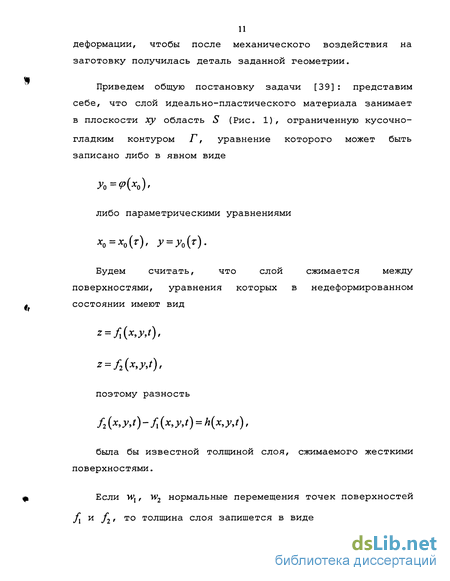 11

деформации, чтобы после механического воздействия на заготовку получилась деталь заданной геометрии.

Приведем общую постановку задачи [39]: представим себе, что слой идеально-пластического материала занимает в плоскости $xy$ область $S$ (Рис. 1), ограниченную кусочно-гладким контуром $\Gamma$, уравнение которого может быть записано либо в явном виде

$y_0 = \varphi(x_0)$,

либо параметрическими уравнениями

$x_0 = x_0(\tau)$, $y = y_0(\tau)$.

Будем считать, что слой сжимается между поверхностями, уравнения которых в недеформированном состоянии имеют вид

$z = f_1(x, y, t)$,

$z = f_2(x, y, t)$,

поэтому разность

$f_2(x, y, t) - f_1(x, y, t) = h(x, y, t)$,

была бы известной толщиной слоя, сжимаемого жесткими поверхностями.

Если $w_1$, $w_2$ нормальные перемещения точек поверхностей $f_1$ и $f_2$, то толщина слоя запишется в виде

dsLib.net
библиотека диссертаций